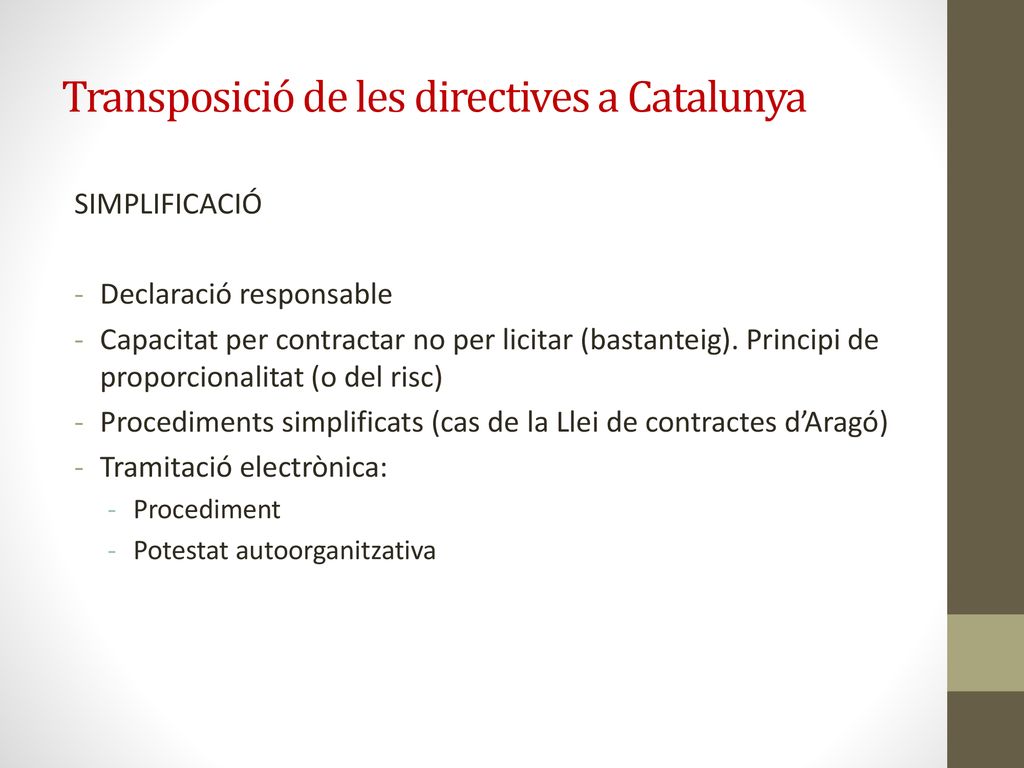 Transposició de les directives a Catalunya

SIMPLIFICACIÓ

- Declaració responsable
- Capacitat per contractar no per licitar (bastanteig). Principi de proporcionalitat (o del risc)
- Procediments simplificats (cas de la Llei de contractes d’Aragó)
- Tramitació electrònica:
  - Procediment
  - Potestat autoorganitzativa